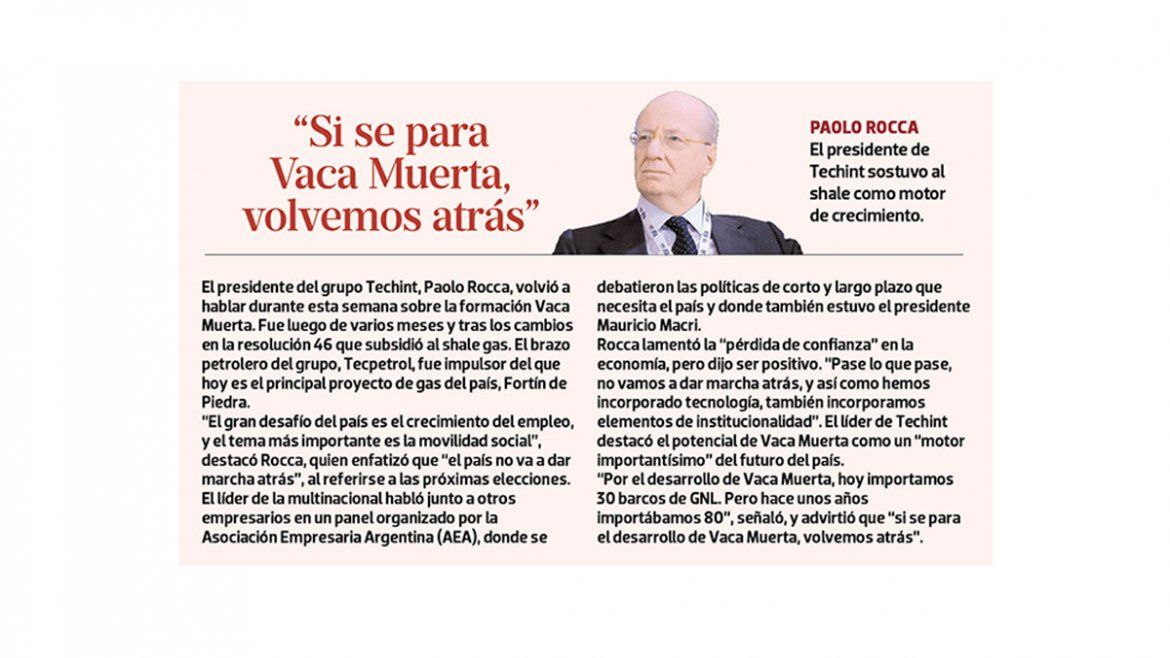 “Si se para Vaca Muerta, volvemos atrás”

PAOLO ROCCA
El presidente de Techint sostuvo al shale como motor de crecimiento.

El presidente del grupo Techint, Paolo Rocca, volvió a hablar durante esta semana sobre la formación Vaca Muerta. Fue luego de varios meses y tras los cambios en la resolución 46 que subsidió al shale gas. El brazo petrolero del grupo, Tecpetrol, fue impulsor del que hoy es el principal proyecto de gas del país, Fortín de Piedra.
"El gran desafío del país es el crecimiento del empleo, y el tema más importante es la movilidad social", destacó Rocca, quien enfatizó que "el país no va a dar marcha atrás", al referirse a las próximas elecciones.
El líder de la multinacional habló junto a otros empresarios en un panel organizado por la Asociación Empresaria Argentina (AEA), donde se debatieron las políticas de corto y largo plazo que necesita el país y donde también estuvo el presidente Mauricio Macri.
Rocca lamentó la "pérdida de confianza" en la economía, pero dijo ser positivo. "Pase lo que pase, no vamos a dar marcha atrás, y así como hemos incorporado tecnología, también incorporamos elementos de institucionalidad". El líder de Techint destacó el potencial de Vaca Muerta como un "motor importantísimo" del futuro del país.
"Por el desarrollo de Vaca Muerta, hoy importamos 30 barcos de GNL. Pero hace unos años importábamos 80", señaló, y advirtió que "si se para el desarrollo de Vaca Muerta, volvemos atrás".